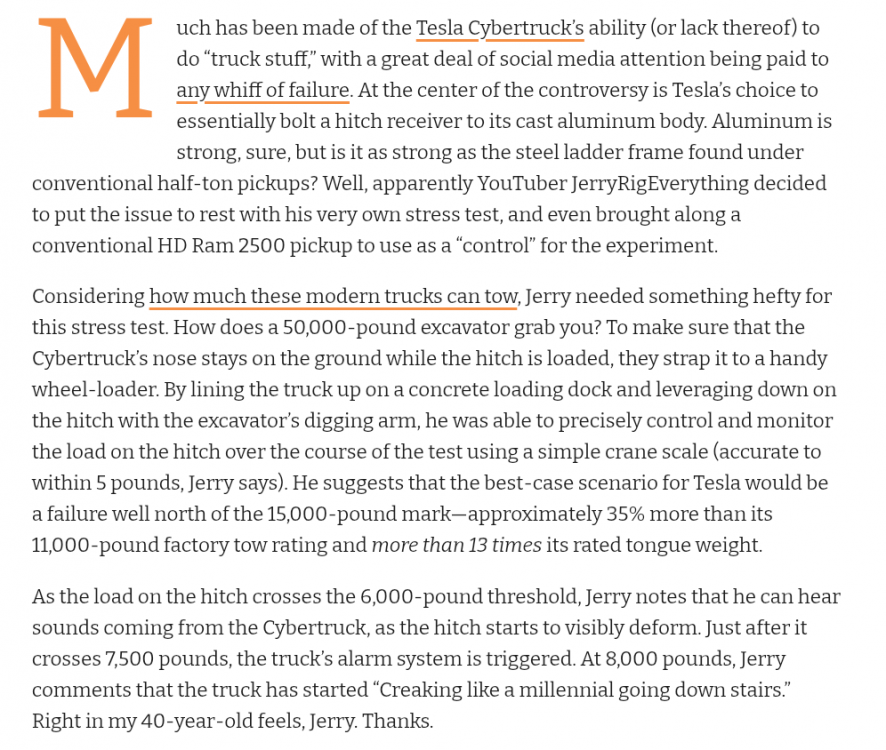 Much has been made of the Tesla Cybertruck's ability (or lack thereof) to do "truck stuff," with a great deal of social media attention being paid to any whiff of failure. At the center of the controversy is Tesla's choice to essentially bolt a hitch receiver to its cast aluminum body. Aluminum is strong, sure, but is it as strong as the steel ladder frame found under conventional half-ton pickups? Well, apparently YouTuber JerryRigEverything decided to put the issue to rest with his very own stress test, and even brought along a conventional HD Ram 2500 pickup to use as a "control" for the experiment.

Considering how much these modern trucks can tow, Jerry needed something hefty for this stress test. How does a 50,000-pound excavator grab you? To make sure that the Cybertruck's nose stays on the ground while the hitch is loaded, they strap it to a handy wheel-loader. By lining the truck up on a concrete loading dock and leveraging down on the hitch with the excavator's digging arm, he was able to precisely control and monitor the load on the hitch over the course of the test using a simple crane scale (accurate to within 5 pounds, Jerry says). He suggests that the best-case scenario for Tesla would be a failure well north of the 15,000-pound mark—approximately 35% more than its 11,000-pound factory tow rating and more than 13 times its rated tongue weight.

As the load on the hitch crosses the 6,000-pound threshold, Jerry notes that he can hear sounds coming from the Cybertruck, as the hitch starts to visibly deform. Just after it crosses 7,500 pounds, the truck's alarm system is triggered. At 8,000 pounds, Jerry comments that the truck has started "Creaking like a millennial going down stairs." Right in my 40-year-old feels, Jerry. Thanks.